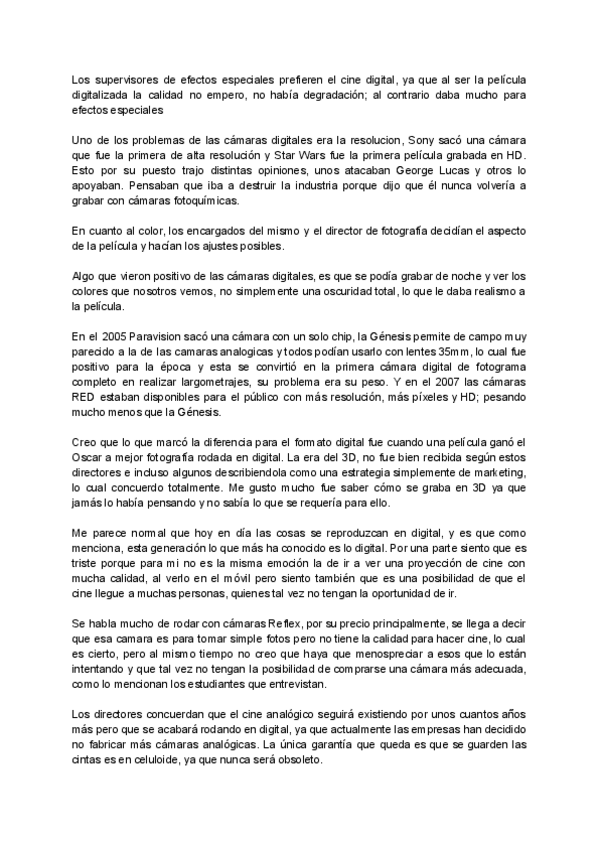 Los supervisores de efectos especiales prefieren el cine digital, ya que al ser la película digitalizada la calidad no empero, no había degradación; al contrario daba mucho para efectos especiales

Uno de los problemas de las cámaras digitales era la resolucion, Sony sacó una cámara que fue la primera de alta resolución y Star Wars fue la primera película grabada en HD. Esto por su puesto trajo distintas opiniones, unos atacaban George Lucas y otros lo apoyaban. Pensaban que iba a destruir la industria porque dijo que él nunca volvería a grabar con cámaras fotoquímicas.

En cuanto al color, los encargados del mismo y el director de fotografía decidían el aspecto de la película y hacían los ajustes posibles.

Algo que vieron positivo de las cámaras digitales, es que se podía grabar de noche y ver los colores que nosotros vemos, no simplemente una oscuridad total, lo que le daba realismo a la película.

En el 2005 Paravision sacó una cámara con un solo chip, la Génesis permite de campo muy parecido a la de las camaras analogicas y todos podían usarlo con lentes 35mm, lo cual fue positivo para la época y esta se convirtió en la primera cámara digital de fotograma completo en realizar largometrajes, su problema era su peso. Y en el 2007 las cámaras RED estaban disponibles para el público con más resolución, más píxeles y HD; pesando mucho menos que la Génesis.

Creo que lo que marcó la diferencia para el formato digital fue cuando una película ganó el Oscar a mejor fotografía rodada en digital. La era del 3D, no fue bien recibida según estos directores e incluso algunos describiendola como una estrategia simplemente de marketing, lo cual concuerdo totalmente. Me gusto mucho fue saber cómo se graba en 3D ya que jamás lo había pensando y no sabía lo que se requería para ello.

Me parece normal que hoy en día las cosas se reproduzcan en digital, y es que como menciona, esta generación lo que más ha conocido es lo digital. Por una parte siento que es triste porque para mi no es la misma emoción la de ir a ver una proyección de cine con mucha calidad, al verlo en el móvil pero siento también que es una posibilidad de que el cine llegue a muchas personas, quienes tal vez no tengan la oportunidad de ir.

Se habla mucho de rodar con cámaras Reflex, por su precio principalmente, se llega a decir que esa camara es para tomar simple fotos pero no tiene la calidad para hacer cine, lo cual es cierto, pero al mismo tiempo no creo que haya que menospreciar a esos que lo están intentando y que tal vez no tengan la posibilidad de comprarse una cámara más adecuada, como lo mencionan los estudiantes que entrevistan.

Los directores concuerdan que el cine analógico seguirá existiendo por unos cuantos años más pero que se acabará rodando en digital, ya que actualmente las empresas han decidido no fabricar más cámaras analógicas. La única garantía que queda es que se guarden las cintas es en celuloide, ya que nunca será obsoleto.